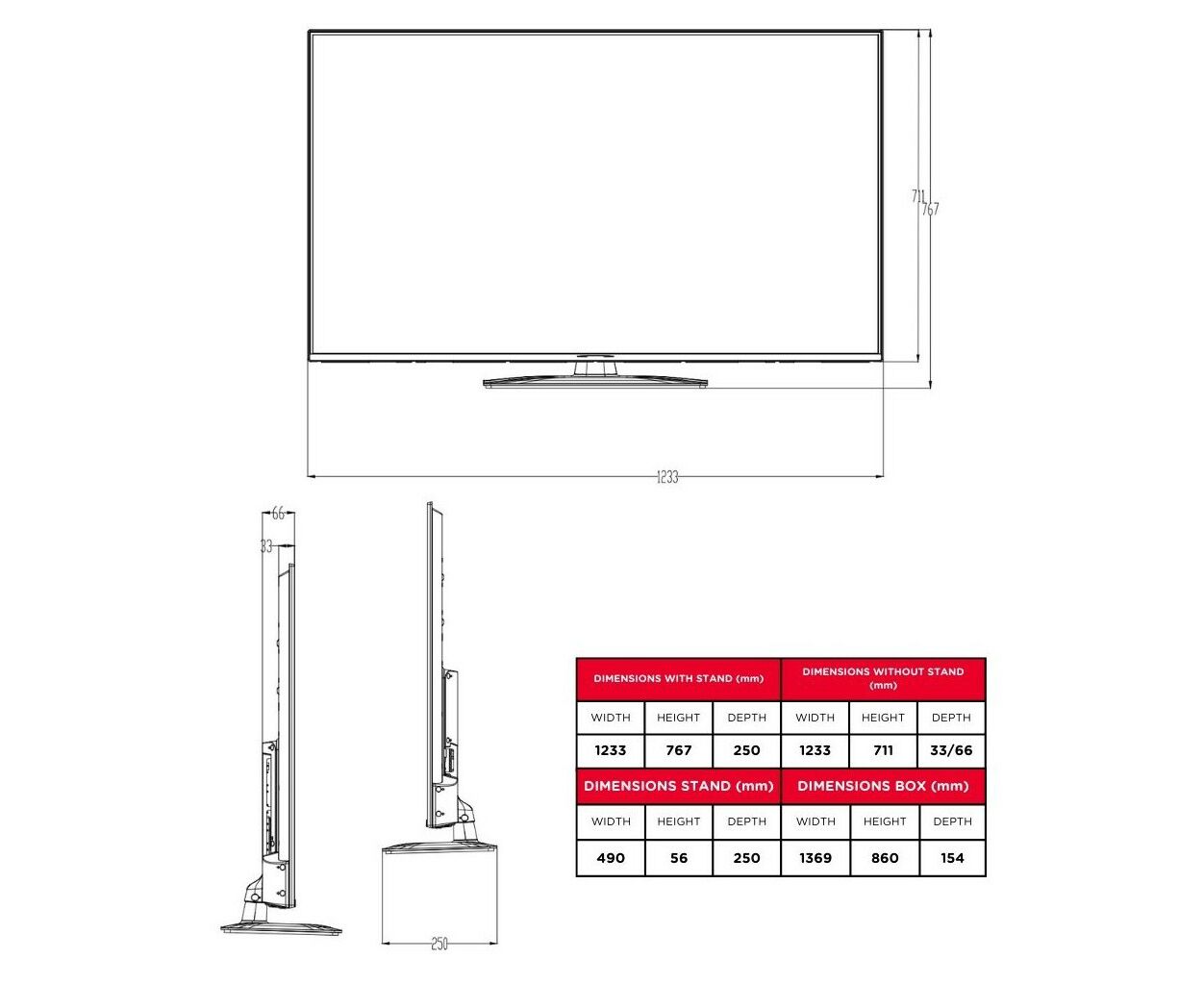 711
767
1233
66
33
250

| DIMENSIONS WITH STAND (mm) | | | DIMENSIONS WITHOUT STAND (mm) | | |
|---|---|---|---|---|---|
| WIDTH | HEIGHT | DEPTH | WIDTH | HEIGHT | DEPTH |
| 1233 | 767 | 250 | 1233 | 711 | 33/66 |
| DIMENSIONS STAND (mm) | | | DIMENSIONS BOX (mm) | | |
| WIDTH | HEIGHT | DEPTH | WIDTH | HEIGHT | DEPTH |
| 490 | 56 | 250 | 1369 | 860 | 154 |